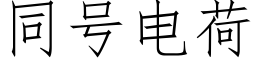 同号电荷